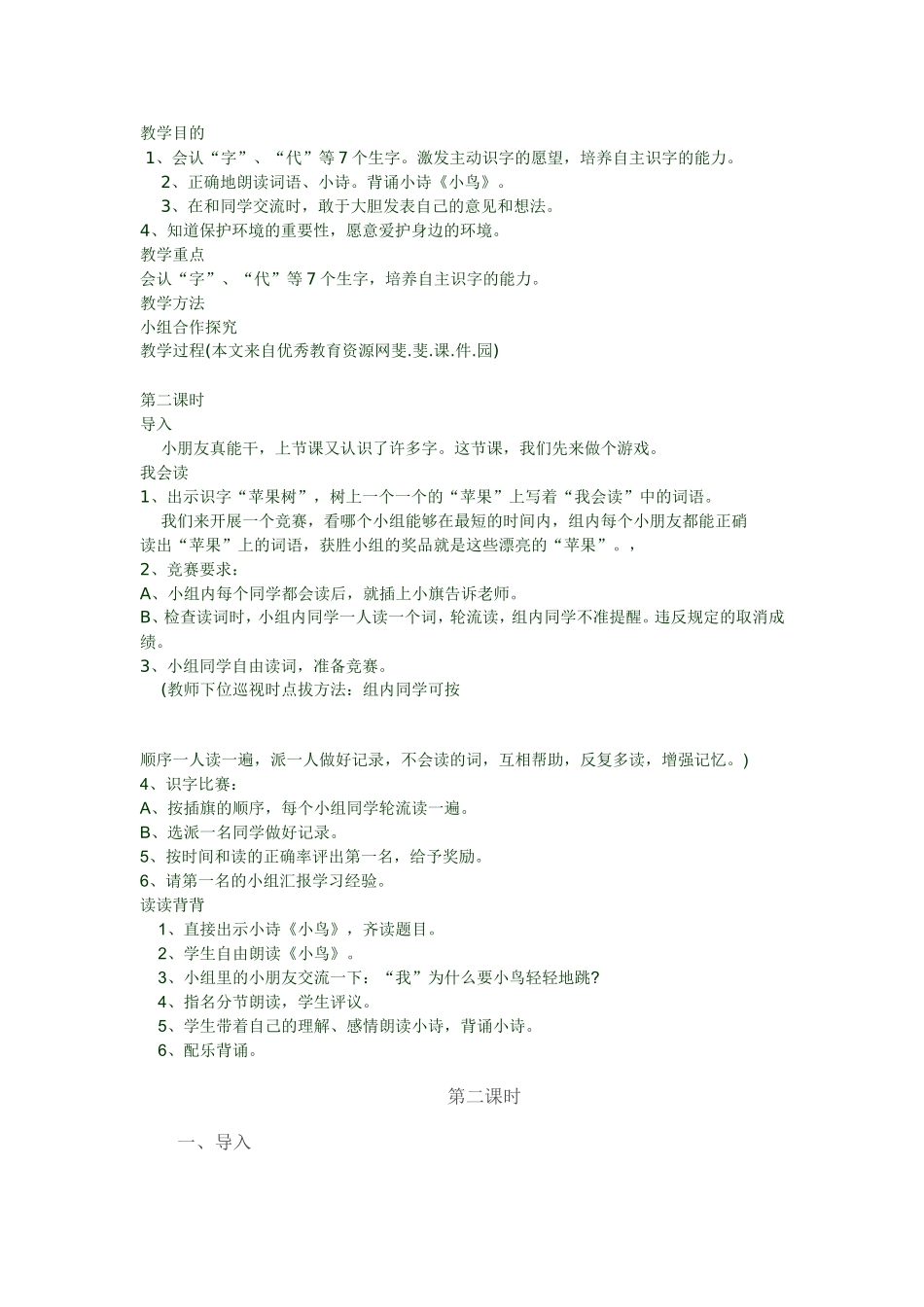 教学目的
1、会认“字”、“代”等7个生字。激发主动识字的愿望，培养自主识字的能力。
2、正确地朗读词语、小诗。背诵小诗《小鸟》。
3、在和同学交流时，敢于大胆发表自己的意见和想法。
4、知道保护环境的重要性，愿意爱护身边的环境。
教学重点
会认“字”、“代”等7个生字，培养自主识字的能力。
教学方法
小组合作探究
教学过程(本文来自优秀教育资源网斐.斐.课.件.园)

第二课时
导入
小朋友真能干，上节课又认识了许多字。这节课，我们先来做个游戏。
我会读
1、出示识字“苹果树”，树上一个一个的“苹果”上写着“我会读”中的词语。
我们来开展一个竞赛，看哪个小组能够在最短的时间内，组内每个小朋友都能正确读出“苹果”上的词语，获胜小组的奖品就是这些漂亮的“苹果”。，
2、竞赛要求：
A、小组内每个同学都会读后，就插上小旗告诉老师。
B、检查读词时，小组内同学一人读一个词，轮流读，组内同学不准提醒。违反规定的取消成绩。
3、小组同学自由读词，准备竞赛。
(教师下位巡视时点拔方法：组内同学可按

顺序一人读一遍，派一人做好记录，不会读的词，互相帮助，反复多读，增强记忆。)
4、识字比赛：
A、按插旗的顺序，每个小组同学轮流读一遍。
B、选派一名同学做好记录。
5、按时间和读的正确率评出第一名，给予奖励。
6、请第一名的小组汇报学习经验。
读读背背
1、直接出示小诗《小鸟》，齐读题目。
2、学生自由朗读《小鸟》。
3、小组里的小朋友交流一下：“我”为什么要小鸟轻轻地跳?
4、指名分节朗读，学生评议。
5、学生带着自己的理解、感情朗读小诗，背诵小诗。
6、配乐背诵。

第二课时

一、导入